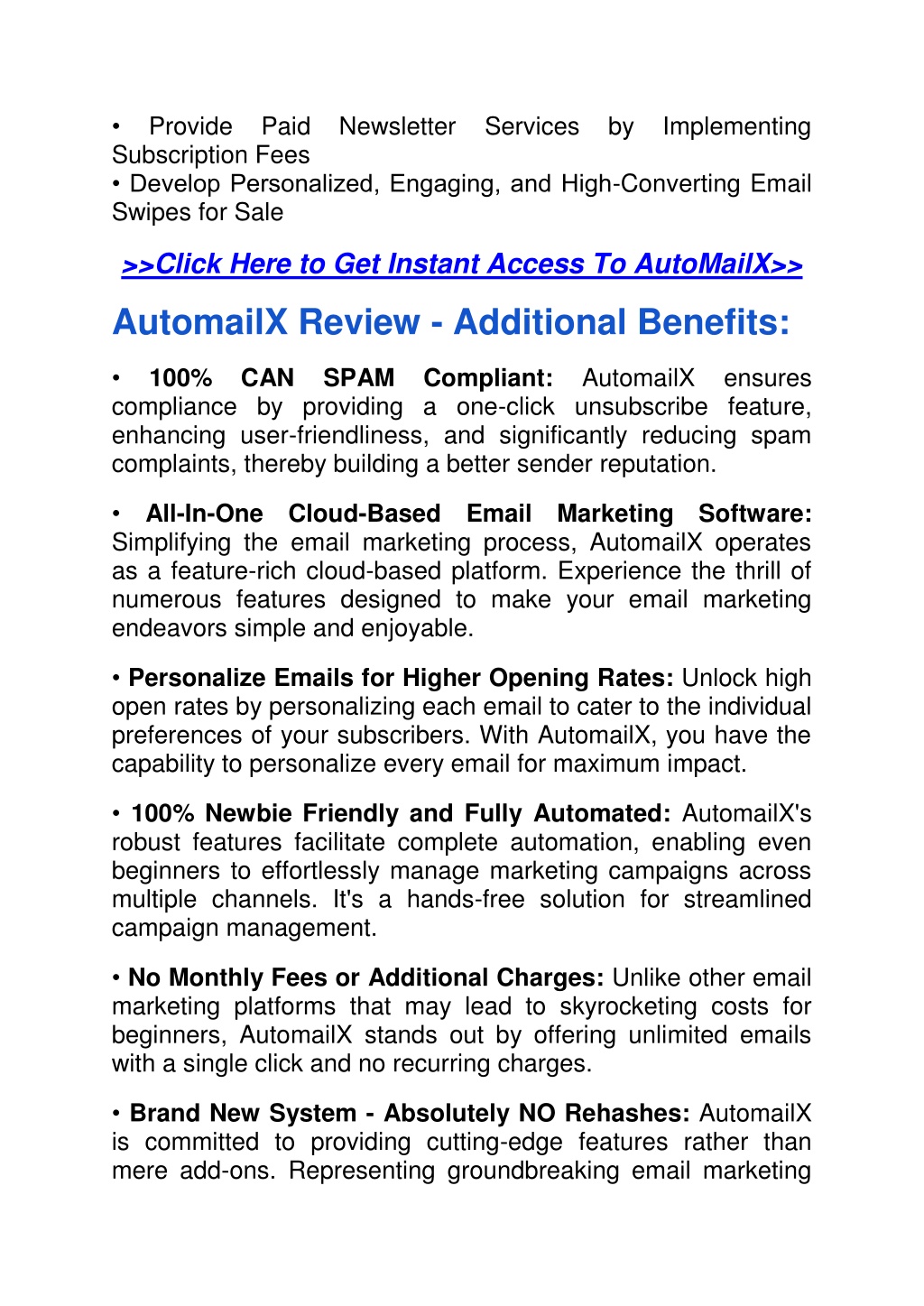 • Provide Paid Newsletter Services by Implementing Subscription Fees
• Develop Personalized, Engaging, and High-Converting Email Swipes for Sale

>>Click Here to Get Instant Access To AutoMailX>>

AutomailX Review - Additional Benefits:

• 100% CAN SPAM Compliant: AutomailX ensures compliance by providing a one-click unsubscribe feature, enhancing user-friendliness, and significantly reducing spam complaints, thereby building a better sender reputation.

• All-In-One Cloud-Based Email Marketing Software: Simplifying the email marketing process, AutomailX operates as a feature-rich cloud-based platform. Experience the thrill of numerous features designed to make your email marketing endeavors simple and enjoyable.

• Personalize Emails for Higher Opening Rates: Unlock high open rates by personalizing each email to cater to the individual preferences of your subscribers. With AutomailX, you have the capability to personalize every email for maximum impact.

• 100% Newbie Friendly and Fully Automated: AutomailX's robust features facilitate complete automation, enabling even beginners to effortlessly manage marketing campaigns across multiple channels. It's a hands-free solution for streamlined campaign management.

• No Monthly Fees or Additional Charges: Unlike other email marketing platforms that may lead to skyrocketing costs for beginners, AutomailX stands out by offering unlimited emails with a single click and no recurring charges.

• Brand New System - Absolutely NO Rehashes: AutomailX is committed to providing cutting-edge features rather than mere add-ons. Representing groundbreaking email marketing